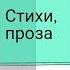 Стихи, проза